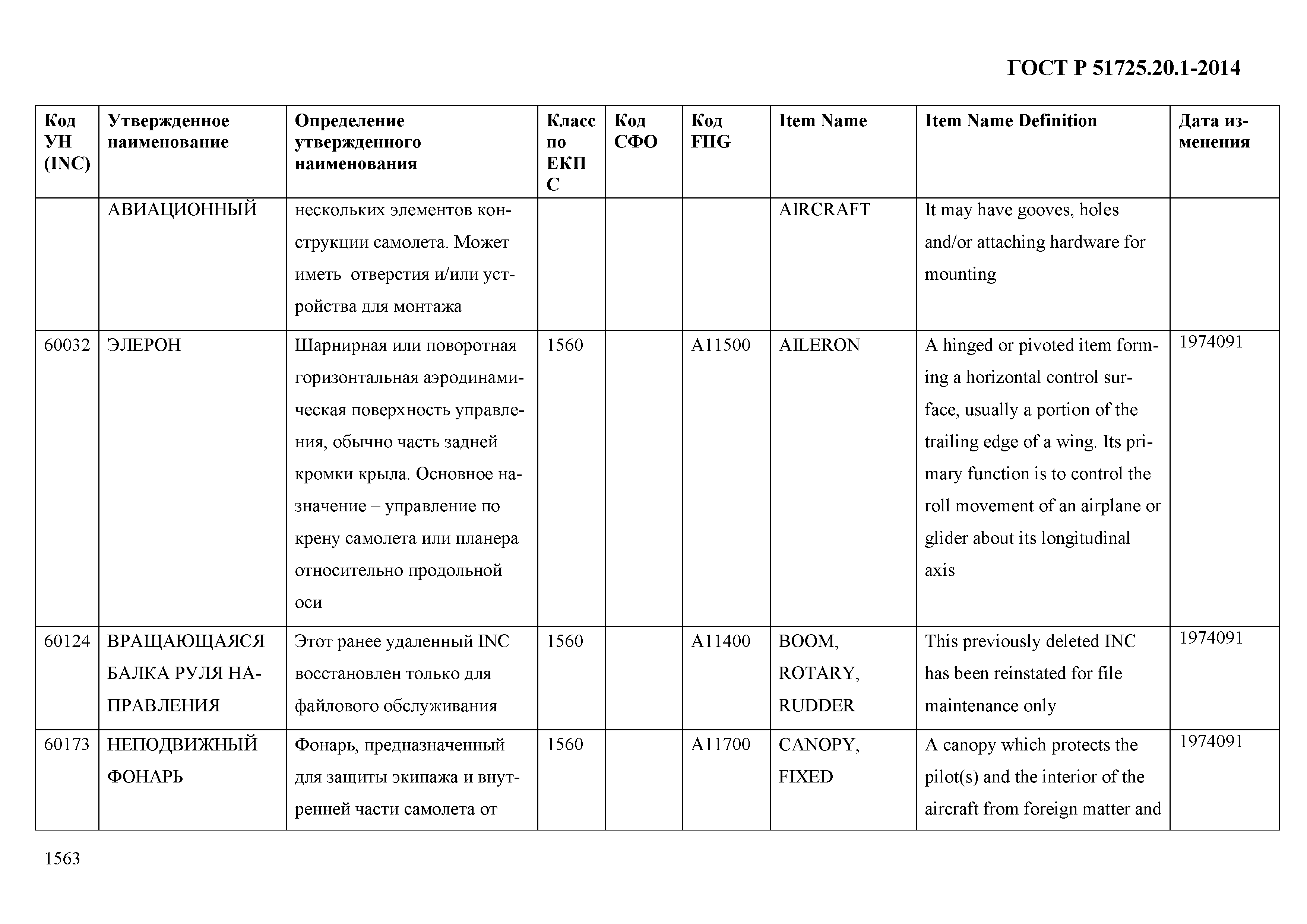 ГОСТ Р 51725.20.1-2014

| Код УН (INC) | Утвержденное наименование | Определение утвержденного наименования | Класс по ЕКПС | Код СФО | Код FIIG | Item Name | Item Name Definition | Дата изменения |
|---|---|---|---|---|---|---|---|---|
| | АВИАЦИОННЫЙ | нескольких элементов конструкции самолета. Может иметь отверстия и/или устройства для монтажа | | | | AIRCRAFT | It may have gooves, holes and/or attaching hardware for mounting | |
| 60032 | ЭЛЕРОН | Шарнирная или поворотная горизонтальная аэродинамическая поверхность управления, обычно часть задней кромки крыла. Основное назначение – управление по крену самолета или планера относительно продольной оси | 1560 | | A11500 | AILERON | A hinged or pivoted item forming a horizontal control surface, usually a portion of the trailing edge of a wing. Its primary function is to control the roll movement of an airplane or glider about its longitudinal axis | 1974091 |
| 60124 | ВРАЩАЮЩАЯСЯ БАЛКА РУЛЯ НАПРАВЛЕНИЯ | Этот ранее удаленный INC восстановлен только для файлового обслуживания | 1560 | | A11400 | BOOM, ROTARY, RUDDER | This previously deleted INC has been reinstated for file maintenance only | 1974091 |
| 60173 | НЕПОДВИЖНЫЙ ФОНАРЬ | Фонарь, предназначенный для защиты экипажа и внутренней части самолета от | 1560 | | A11700 | CANOPY, FIXED | A canopy which protects the pilot(s) and the interior of the aircraft from foreign matter and | 1974091 |

1563